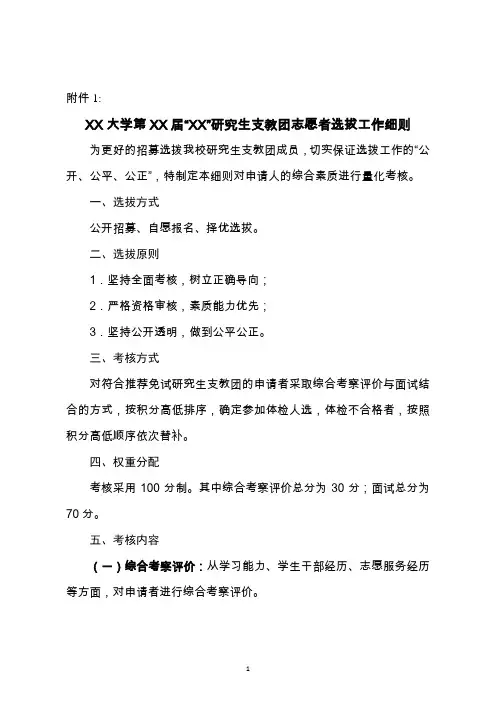 附件 1:

XX 大学第 XX 届“XX”研究生支教团志愿者选拔工作细则

为更好的招募选拔我校研究生支教团成员，切实保证选拔工作的“公开、公平、公正”，特制定本细则对申请人的综合素质进行量化考核。

一、选拔方式

公开招募、自愿报名、择优选拔。

二、选拔原则

1．坚持全面考核，树立正确导向；

2．严格资格审核，素质能力优先；

3．坚持公开透明，做到公平公正。

三、考核方式

对符合推荐免试研究生支教团的申请者采取综合考察评价与面试结合的方式，按积分高低排序，确定参加体检人选，体检不合格者，按照积分高低顺序依次替补。

四、权重分配

考核采用 100 分制。其中综合考察评价总分为 30 分；面试总分为 70 分。

五、考核内容

（一）综合考察评价：从学习能力、学生干部经历、志愿服务经历等方面，对申请者进行综合考察评价。

1